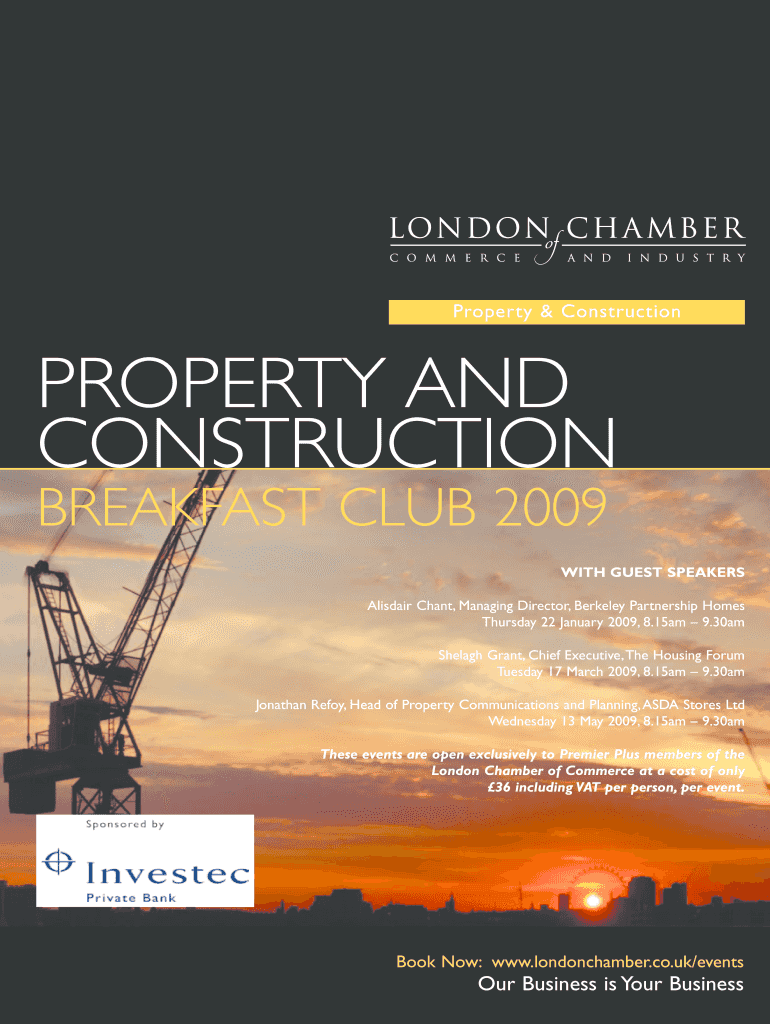 LONDON CHAMBER of COMMERCE AND INDUSTRY

Property & Construction

PROPERTY AND CONSTRUCTION

BREAKFAST CLUB 2009

WITH GUEST SPEAKERS

Alisdair Chant, Managing Director, Berkeley Partnership Homes
Thursday 22 January 2009, 8.15am – 9.30am

Shelagh Grant, Chief Executive, The Housing Forum
Tuesday 17 March 2009, 8.15am – 9.30am

Jonathan Refoy, Head of Property Communications and Planning, ASDA Stores Ltd
Wednesday 13 May 2009, 8.15am – 9.30am

These events are open exclusively to Premier Plus members of the London Chamber of Commerce at a cost of only £36 including VAT per person, per event.

Sponsored by

Investec
Private Bank

Book Now: www.londonchamber.co.uk/events

Our Business is Your Business